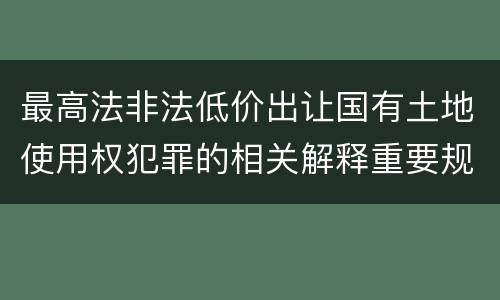 最高法非法低价出让国有土地使用权犯罪的相关解释重要规